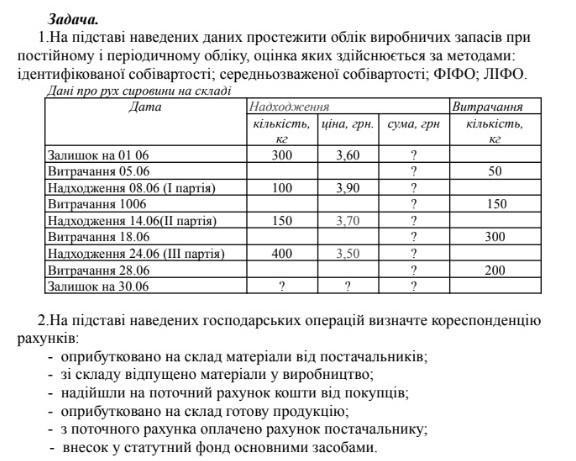 Задача.

1.На підставі наведених даних простежити облік виробничих запасів при постійному і періодичному обліку, оцінка яких здійснюється за методами: ідентифікованої собівартості; середньозваженої собівартості; ФІФО; ЛІФО.

Дані про рух сировини на складі

| Дата | Надходження | | | Витрачання |
|---|---|---|---|---|
| | кількість, кг | ціна, грн. | сума, грн | кількість, кг |
| Залишок на 01 06 | 300 | 3,60 | ? | |
| Витрачання 05.06 | | | ? | 50 |
| Надходження 08.06 (І партія) | 100 | 3,90 | ? | |
| Витрачання 1006 | | | ? | 150 |
| Надходження 14.06(ІІ партія) | 150 | 3,70 | ? | |
| Витрачання 18.06 | | | ? | 300 |
| Надходження 24.06 (ІІІ партія) | 400 | 3,50 | ? | |
| Витрачання 28.06 | | | ? | 200 |
| Залишок на 30.06 | ? | ? | ? | |

2.На підставі наведених господарських операцій визначте кореспонденцію рахунків:
- оприбутковано на склад матеріали від постачальників;
- зі складу відпущено матеріали у виробництво;
- надійшли на поточний рахунок кошти від покупців;
- оприбутковано на склад готову продукцію;
- з поточного рахунка оплачено рахунок постачальнику;
- внесок у статутний фонд основними засобами.